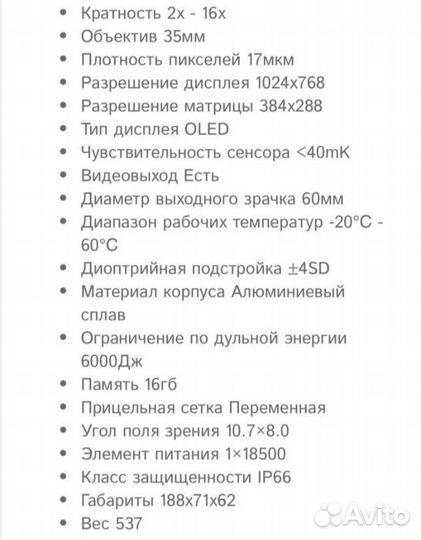 • Кратность 2х - 16х
• Объектив 35мм
• Плотность пикселей 17мкм
• Разрешение дисплея 1024x768
• Разрешение матрицы 384x288
• Тип дисплея OLED
• Чувствительность сенсора <40mK
• Видеовыход Есть
• Диаметр выходного зрачка 60мм
• Диапазон рабочих температур -20°C - 60°C
• Диоптрийная подстройка ±4SD
• Материал корпуса Алюминиевый сплав
• Ограничение по дульной энергии 6000Дж
• Память 16гб
• Прицельная сетка Переменная
• Угол поля зрения 10.7×8.0
• Элемент питания 1×18500
• Класс защищенности IP66
• Габариты 188x71x62
• Вес 537

Avito